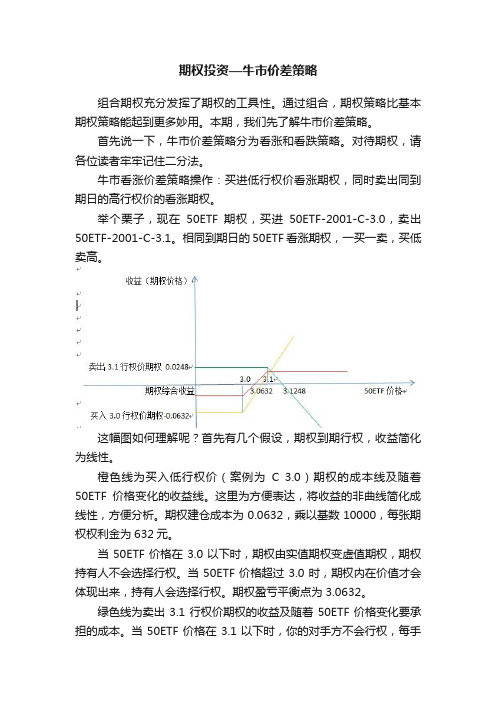 期权投资—牛市价差策略

组合期权充分发挥了期权的工具性。通过组合，期权策略比基本期权策略能起到更多妙用。本期，我们先了解牛市价差策略。

首先说一下，牛市价差策略分为看涨和看跌策略。对待期权，请各位读者牢牢记住二分法。

牛市看涨价差策略操作：买进低行权价看涨期权，同时卖出同到期日的高行权价的看涨期权。

举个栗子，现在 50ETF 期权，买进 50ETF-2001-C-3.0，卖出 50ETF-2001-C-3.1。相同到期日的 50ETF 看涨期权，一买一卖，买低卖高。

收益（期权价格）

卖出 3.1 行权价期权 0.0248

3.0

3.1

期权综合收益

3.0632

3.1248

50ETF 价格

买入 3.0 行权价期权-0.0632

这幅图如何理解呢？首先有几个假设，期权到期行权，收益简化为线性。

橙色线为买入低行权价（案例为 C 3.0）期权的成本线及随着 50ETF 价格变化的收益线。这里为方便表达，将收益的非曲线简化成线性，方便分析。期权建仓成本为 0.0632，乘以基数 10000，每张期权权利金为 632 元。

当 50ETF 价格在 3.0 以下时，期权由实值期权变虚值期权，期权持有人不会选择行权。当 50ETF 价格超过 3.0 时，期权内在价值才会体现出来，持有人会选择行权。期权盈亏平衡点为 3.0632。

绿色线为卖出 3.1 行权价期权的收益及随着 50ETF 价格变化要承担的成本。当 50ETF 价格在 3.1 以下时，你的对手方不会行权，每手